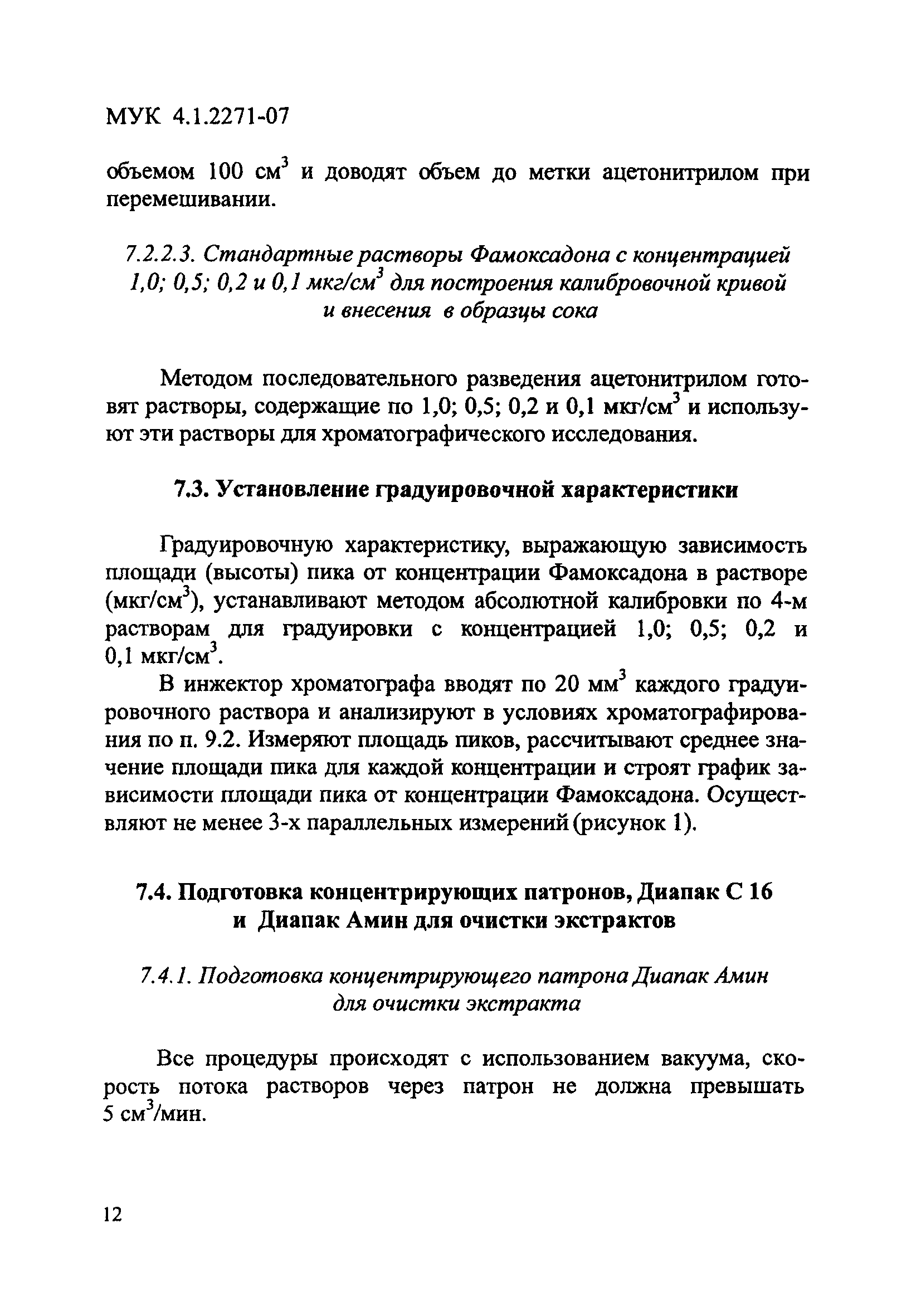 МУК 4.1.2271-07

объемом 100 см$^3$ и доводят объем до метки ацетонитрилом при перемешивании.

7.2.2.3. Стандартные растворы Фамоксадона с концентрацией 1,0; 0,5; 0,2 и 0,1 мкг/см$^3$ для построения калибровочной кривой и внесения в образцы сока

Методом последовательного разведения ацетонитрилом готовят растворы, содержащие по 1,0; 0,5; 0,2 и 0,1 мкг/см$^3$ и используют эти растворы для хроматографического исследования.

7.3. Установление градуировочной характеристики

Градуировочную характеристику, выражающую зависимость площади (высоты) пика от концентрации Фамоксадона в растворе (мкг/см$^3$), устанавливают методом абсолютной калибровки по 4-м растворам для градуировки с концентрацией 1,0; 0,5; 0,2 и 0,1 мкг/см$^3$.

В инжектор хроматографа вводят по 20 мм$^3$ каждого градуировочного раствора и анализируют в условиях хроматографирования по п. 9.2. Измеряют площадь пиков, рассчитывают среднее значение площади пика для каждой концентрации и строят график зависимости площади пика от концентрации Фамоксадона. Осуществляют не менее 3-х параллельных измерений (рисунок 1).

7.4. Подготовка концентрирующих патронов, Диапак С 16 и Диапак Амин для очистки экстрактов

7.4.1. Подготовка концентрирующего патрона Диапак Амин для очистки экстракта

Все процедуры происходят с использованием вакуума, скорость потока растворов через патрон не должна превышать 5 см$^3$/мин.

12